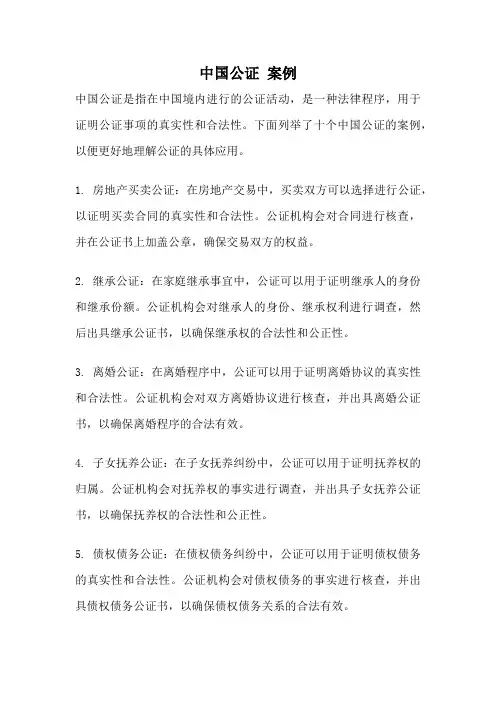 中国公证 案例

中国公证是指在中国境内进行的公证活动，是一种法律程序，用于证明公证事项的真实性和合法性。下面列举了十个中国公证的案例，以便更好地理解公证的具体应用。

1. 房地产买卖公证：在房地产交易中，买卖双方可以选择进行公证，以证明买卖合同的真实性和合法性。公证机构会对合同进行核查，并在公证书上加盖公章，确保交易双方的权益。

2. 继承公证：在家庭继承事宜中，公证可以用于证明继承人的身份和继承份额。公证机构会对继承人的身份、继承权利进行调查，然后出具继承公证书，以确保继承权的合法性和公正性。

3. 离婚公证：在离婚程序中，公证可以用于证明离婚协议的真实性和合法性。公证机构会对双方离婚协议进行核查，并出具离婚公证书，以确保离婚程序的合法有效。

4. 子女抚养公证：在子女抚养纠纷中，公证可以用于证明抚养权的归属。公证机构会对抚养权的事实进行调查，并出具子女抚养公证书，以确保抚养权的合法性和公正性。

5. 债权债务公证：在债权债务纠纷中，公证可以用于证明债权债务的真实性和合法性。公证机构会对债权债务的事实进行核查，并出具债权债务公证书，以确保债权债务关系的合法有效。